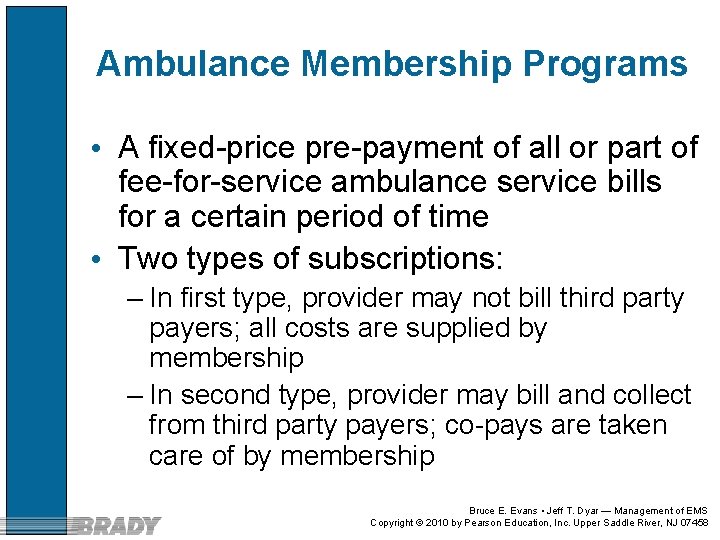 Ambulance Membership Programs

• A fixed-price pre-payment of all or part of fee-for-service ambulance service bills for a certain period of time

• Two types of subscriptions:
– In first type, provider may not bill third party payers; all costs are supplied by membership
– In second type, provider may bill and collect from third party payers; co-pays are taken care of by membership

BRADY

Bruce E. Evans • Jeff T. Dyar — Management of EMS
Copyright © 2010 by Pearson Education, Inc. Upper Saddle River, NJ 07458